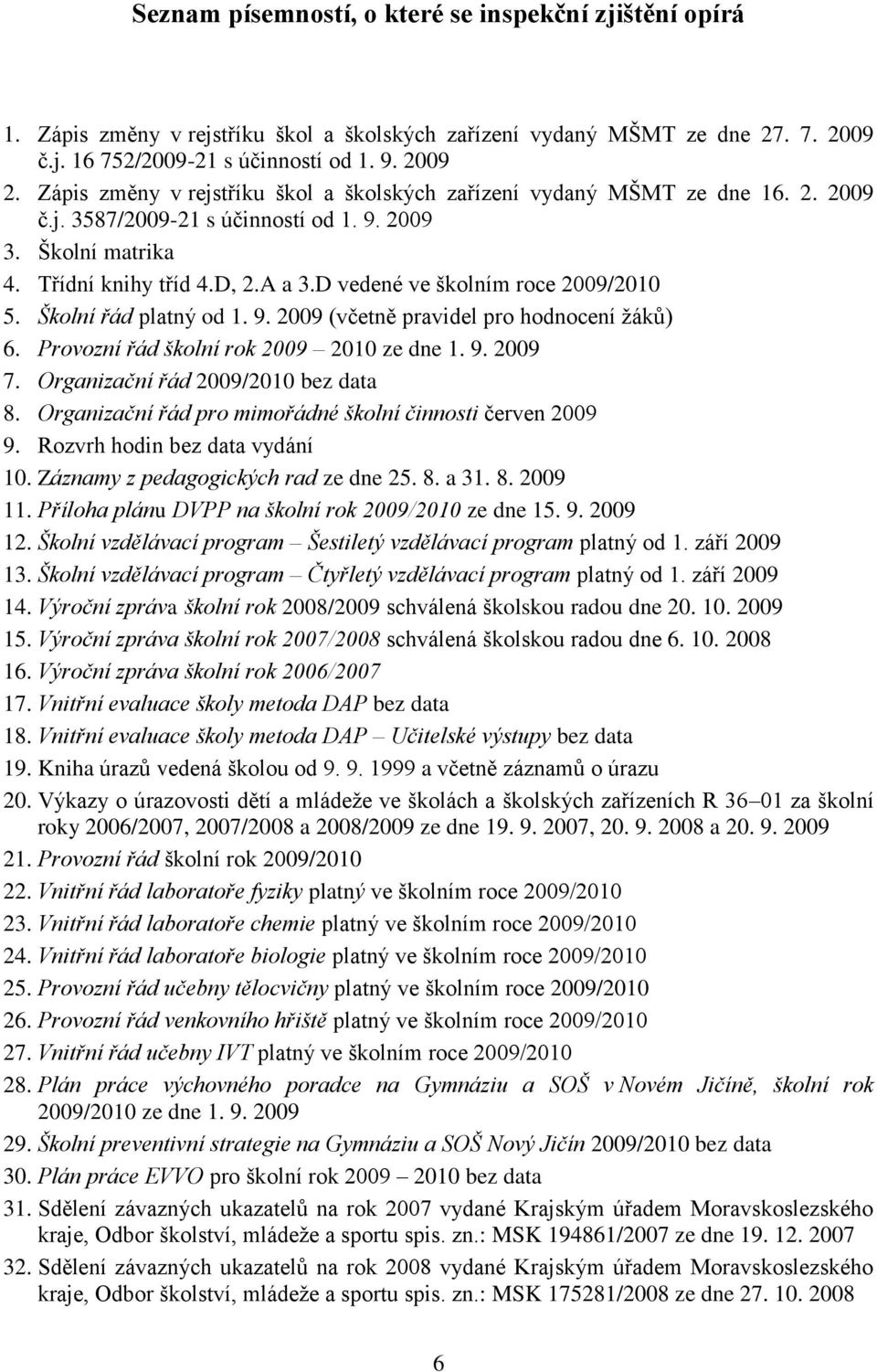 Seznam písemností, o které se inspekční zjištění opírá

1. Zápis změny v rejstříku škol a školských zařízení vydaný MŠMT ze dne 27. 7. 2009 č.j. 16 752/2009-21 s účinností od 1. 9. 2009
2. Zápis změny v rejstříku škol a školských zařízení vydaný MŠMT ze dne 16. 2. 2009 č.j. 3587/2009-21 s účinností od 1. 9. 2009
3. Školní matrika
4. Třídní knihy tříd 4.D, 2.A a 3.D vedené ve školním roce 2009/2010
5. Školní řád platný od 1. 9. 2009 (včetně pravidel pro hodnocení žáků)
6. Provozní řád školní rok 2009 – 2010 ze dne 1. 9. 2009
7. Organizační řád 2009/2010 bez data
8. Organizační řád pro mimořádné školní činnosti červen 2009
9. Rozvrh hodin bez data vydání
10. Záznamy z pedagogických rad ze dne 25. 8. a 31. 8. 2009
11. Příloha plánu DVPP na školní rok 2009/2010 ze dne 15. 9. 2009
12. Školní vzdělávací program – Šestiletý vzdělávací program platný od 1. září 2009
13. Školní vzdělávací program – Čtyřletý vzdělávací program platný od 1. září 2009
14. Výroční zpráva školní rok 2008/2009 schválená školskou radou dne 20. 10. 2009
15. Výroční zpráva školní rok 2007/2008 schválená školskou radou dne 6. 10. 2008
16. Výroční zpráva školní rok 2006/2007
17. Vnitřní evaluace školy metoda DAP bez data
18. Vnitřní evaluace školy metoda DAP – Učitelské výstupy bez data
19. Kniha úrazů vedená školou od 9. 9. 1999 a včetně záznamů o úrazu
20. Výkazy o úrazovosti dětí a mládeže ve školách a školských zařízeních R 36–01 za školní roky 2006/2007, 2007/2008 a 2008/2009 ze dne 19. 9. 2007, 20. 9. 2008 a 20. 9. 2009
21. Provozní řád školní rok 2009/2010
22. Vnitřní řád laboratoře fyziky platný ve školním roce 2009/2010
23. Vnitřní řád laboratoře chemie platný ve školním roce 2009/2010
24. Vnitřní řád laboratoře biologie platný ve školním roce 2009/2010
25. Provozní řád učebny tělocvičny platný ve školním roce 2009/2010
26. Provozní řád venkovního hřiště platný ve školním roce 2009/2010
27. Vnitřní řád učebny IVT platný ve školním roce 2009/2010
28. Plán práce výchovného poradce na Gymnáziu a SOŠ v Novém Jičíně, školní rok 2009/2010 ze dne 1. 9. 2009
29. Školní preventivní strategie na Gymnáziu a SOŠ Nový Jičín 2009/2010 bez data
30. Plán práce EVVO pro školní rok 2009 – 2010 bez data
31. Sdělení závazných ukazatelů na rok 2007 vydané Krajským úřadem Moravskoslezského kraje, Odbor školství, mládeže a sportu spis. zn.: MSK 194861/2007 ze dne 19. 12. 2007
32. Sdělení závazných ukazatelů na rok 2008 vydané Krajským úřadem Moravskoslezského kraje, Odbor školství, mládeže a sportu spis. zn.: MSK 175281/2008 ze dne 27. 10. 2008

6